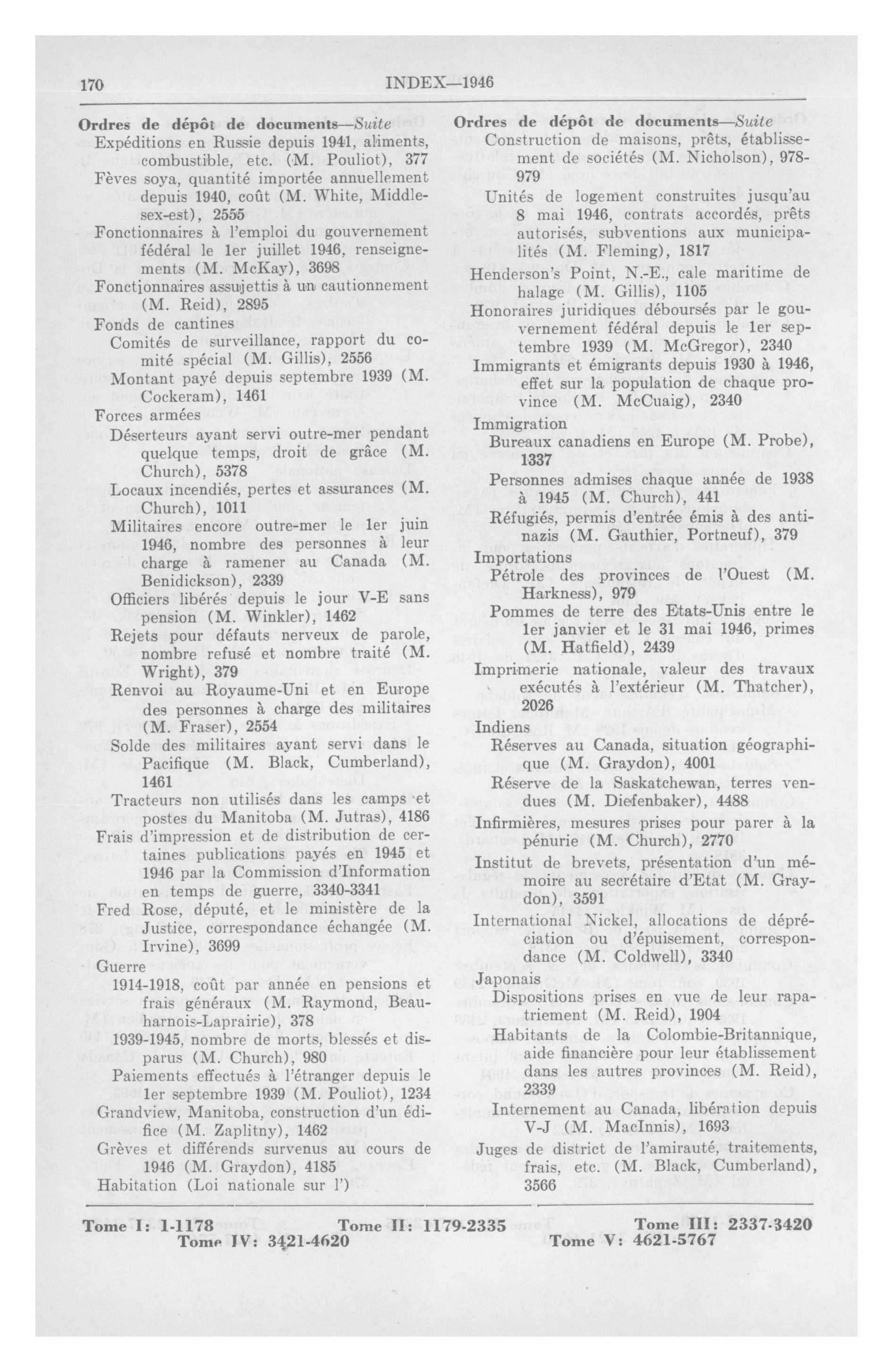 170 INDEX—1946

Ordres de dépôt de documents—Suite
Expéditions en Russie depuis 1941, aliments, combustible, etc. (M. Pouliot), 377
Fèves soya, quantité importée annuellement depuis 1940, coût (M. White, Middlesex-est), 2555
Fonctionnaires à l'emploi du gouvernement fédéral le 1er juillet 1946, renseignements (M. McKay), 3698
Fonctionnaires assujettis à un cautionnement (M. Reid), 2895
Fonds de cantines
Comités de surveillance, rapport du comité spécial (M. Gillis), 2556
Montant payé depuis septembre 1939 (M. Cockeram), 1461
Forces armées
Déserteurs ayant servi outre-mer pendant quelque temps, droit de grâce (M. Church), 5378
Locaux incendiés, pertes et assurances (M. Church), 1011
Militaires encore outre-mer le 1er juin 1946, nombre des personnes à leur charge à ramener au Canada (M. Benidickson), 2339
Officiers libérés depuis le jour V-E sans pension (M. Winkler), 1462
Rejets pour défauts nerveux de parole, nombre refusé et nombre traité (M. Wright), 379
Renvoi au Royaume-Uni et en Europe des personnes à charge des militaires (M. Fraser), 2554
Solde des militaires ayant servi dans le Pacifique (M. Black, Cumberland), 1461
Tracteurs non utilisés dans les camps et postes du Manitoba (M. Jutras), 4186
Frais d'impression et de distribution de certaines publications payés en 1945 et 1946 par la Commission d'Information en temps de guerre, 3340-3341
Fred Rose, député, et le ministère de la Justice, correspondance échangée (M. Irvine), 3699
Guerre
1914-1918, coût par année en pensions et frais généraux (M. Raymond, Beauharnois-Laprairie), 378
1939-1945, nombre de morts, blessés et disparus (M. Church), 980
Paiements effectués à l'étranger depuis le 1er septembre 1939 (M. Pouliot), 1234
Grandview, Manitoba, construction d'un édifice (M. Zaplitny), 1462
Grèves et différends survenus au cours de 1946 (M. Graydon), 4185
Habitation (Loi nationale sur l')

Ordres de dépôt de documents—Suite
Construction de maisons, prêts, établissement de sociétés (M. Nicholson), 978-979
Unités de logement construites jusqu'au 8 mai 1946, contrats accordés, prêts autorisés, subventions aux municipalités (M. Fleming), 1817
Henderson's Point, N.-E., cale maritime de halage (M. Gillis), 1105
Honoraires juridiques déboursés par le gouvernement fédéral depuis le 1er septembre 1939 (M. McGregor), 2340
Immigrants et émigrants depuis 1930 à 1946, effet sur la population de chaque province (M. McCuaig), 2340
Immigration
Bureaux canadiens en Europe (M. Probe), 1337
Personnes admises chaque année de 1938 à 1945 (M. Church), 441
Réfugiés, permis d'entrée émis à des antinazis (M. Gauthier, Portneuf), 379
Importations
Pétrole des provinces de l'Ouest (M. Harkness), 979
Pommes de terre des Etats-Unis entre le 1er janvier et le 31 mai 1946, primes (M. Hatfield), 2439
Imprimerie nationale, valeur des travaux exécutés à l'extérieur (M. Thatcher), 2026
Indiens
Réserves au Canada, situation géographique (M. Graydon), 4001
Réserve de la Saskatchewan, terres vendues (M. Diefenbaker), 4488
Infirmières, mesures prises pour parer à la pénurie (M. Church), 2770
Institut de brevets, présentation d'un mémoire au secrétaire d'Etat (M. Graydon), 3591
International Nickel, allocations de dépréciation ou d'épuisement, correspondance (M. Coldwell), 3340
Japonais
Dispositions prises en vue de leur rapatriement (M. Reid), 1904
Habitants de la Colombie-Britannique, aide financière pour leur établissement dans les autres provinces (M. Reid), 2339
Internement au Canada, libération depuis V-J (M. MacInnis), 1693
Juges de district de l'amirauté, traitements, frais, etc. (M. Black, Cumberland), 3566

Tome I: 1-1178 Tome II: 1179-2335 Tome III: 2337-3420
Tome IV: 3421-4620 Tome V: 4621-5767